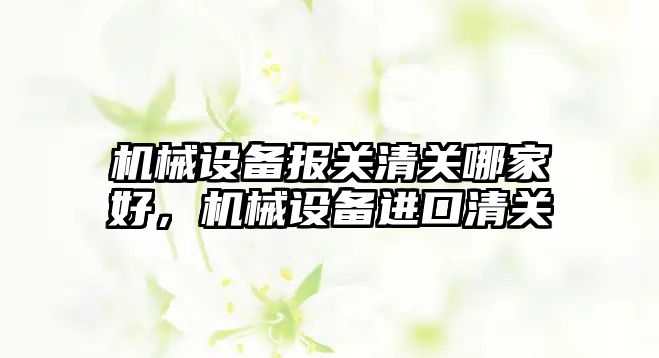 机械设备报关清关哪家好，机械设备进口清关